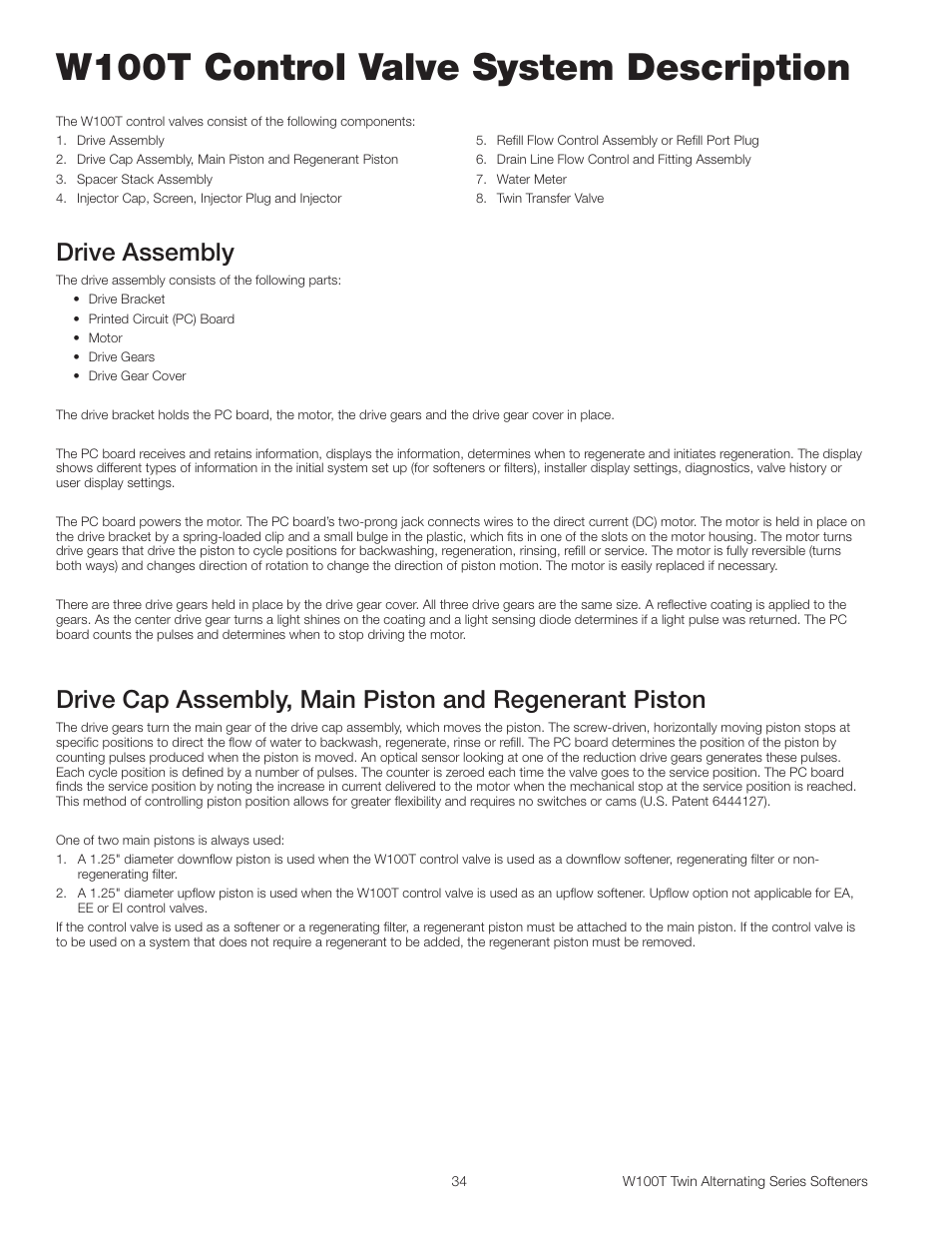 W100T Control Valve System Description

The W100T control valves consist of the following components:
1. Drive Assembly
2. Drive Cap Assembly, Main Piston and Regenerant Piston
3. Spacer Stack Assembly
4. Injector Cap, Screen, Injector Plug and Injector
5. Refill Flow Control Assembly or Refill Port Plug
6. Drain Line Flow Control and Fitting Assembly
7. Water Meter
8. Twin Transfer Valve

Drive Assembly

The drive assembly consists of the following parts:
• Drive Bracket
• Printed Circuit (PC) Board
• Motor
• Drive Gears
• Drive Gear Cover

The drive bracket holds the PC board, the motor, the drive gears and the drive gear cover in place.

The PC board receives and retains information, displays the information, determines when to regenerate and initiates regeneration. The display shows different types of information in the initial system set up (for softeners or filters), installer display settings, diagnostics, valve history or user display settings.

The PC board powers the motor. The PC board's two-prong jack connects wires to the direct current (DC) motor. The motor is held in place on the drive bracket by a spring-loaded clip and a small bulge in the plastic, which fits in one of the slots on the motor housing. The motor turns drive gears that drive the piston to cycle positions for backwashing, regeneration, rinsing, refill or service. The motor is fully reversible (turns both ways) and changes direction of rotation to change the direction of piston motion. The motor is easily replaced if necessary.

There are three drive gears held in place by the drive gear cover. All three drive gears are the same size. A reflective coating is applied to the gears. As the center drive gear turns a light shines on the coating and a light sensing diode determines if a light pulse was returned. The PC board counts the pulses and determines when to stop driving the motor.

Drive Cap Assembly, Main Piston and Regenerant Piston

The drive gears turn the main gear of the drive cap assembly, which moves the piston. The screw-driven, horizontally moving piston stops at specific positions to direct the flow of water to backwash, regenerate, rinse or refill. The PC board determines the position of the piston by counting pulses produced when the piston is moved. An optical sensor looking at one of the reduction drive gears generates these pulses. Each cycle position is defined by a number of pulses. The counter is zeroed each time the valve goes to the service position. The PC board finds the service position by noting the increase in current delivered to the motor when the mechanical stop at the service position is reached. This method of controlling piston position allows for greater flexibility and requires no switches or cams (U.S. Patent 6444127).

One of two main pistons is always used:
1. A 1.25" diameter downflow piston is used when the W100T control valve is used as a downflow softener, regenerating filter or non-regenerating filter.
2. A 1.25" diameter upflow piston is used when the W100T control valve is used as an upflow softener. Upflow option not applicable for EA, EE or EI control valves.
If the control valve is used as a softener or a regenerating filter, a regenerant piston must be attached to the main piston. If the control valve is to be used on a system that does not require a regenerant to be added, the regenerant piston must be removed.

34
W100T Twin Alternating Series Softeners